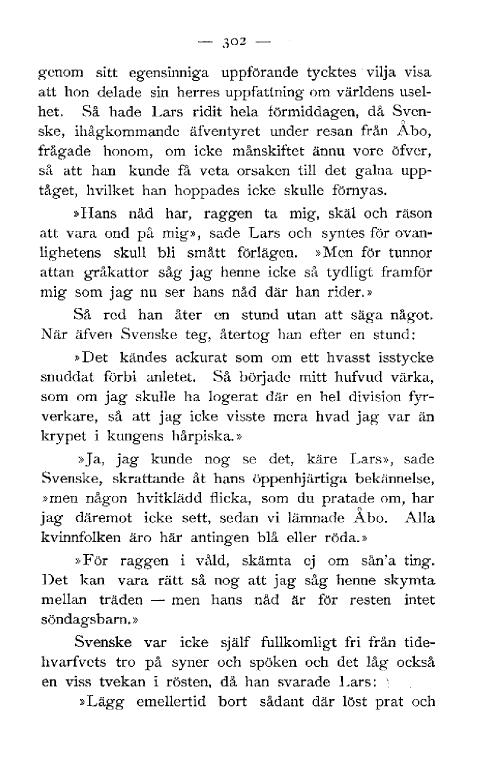 — 302 —

genom sitt egensinniga uppförande tycktes vilja visa att hon delade sin herres uppfattning om världens uselhet. Så hade Lars ridit hela förmiddagen, då Svenske, ihågkommande äfventyret under resan från Åbo, frågade honom, om icke månskiftet ännu vore öfver, så att han kunde få veta orsaken till det galna upptåget, hvilket han hoppades icke skulle förnyas.

»Hans nåd har, raggen ta mig, skäl och räson att vara ond på mig», sade Lars och syntes för ovanlighetens skull bli smått förlägen. »Men för tunnor attan gråkattor såg jag henne icke så tydligt framför mig som jag nu ser hans nåd där han rider.»

Så red han åter en stund utan att säga något. När äfven Svenske teg, återtog han efter en stund:

»Det kändes ackurat som om ett hvasst isstycke snuddat förbi anletet. Så började mitt hufvud värka, som om jag skulle ha logerat där en hel division fyrverkare, så att jag icke visste mera hvad jag var än krypet i kungens hårpiska.»

»Ja, jag kunde nog se det, käre Lars», sade Svenske, skrattande åt hans öppenhjärtiga bekännelse, »men någon hvitklädd flicka, som du pratade om, har jag däremot icke sett, sedan vi lämnade Åbo. Alla kvinnfolken äro här antingen blå eller röda.»

»För raggen i våld, skämta ej om sån'a ting. Det kan vara rätt så nog att jag såg henne skymta mellan träden — men hans nåd är för resten intet söndagsbarn.»

Svenske var icke själf fullkomligt fri från tidehvarfvets tro på syner och spöken och det låg också en viss tvekan i rösten, då han svarade Lars:

»Lägg emellertid bort sådant där löst prat och